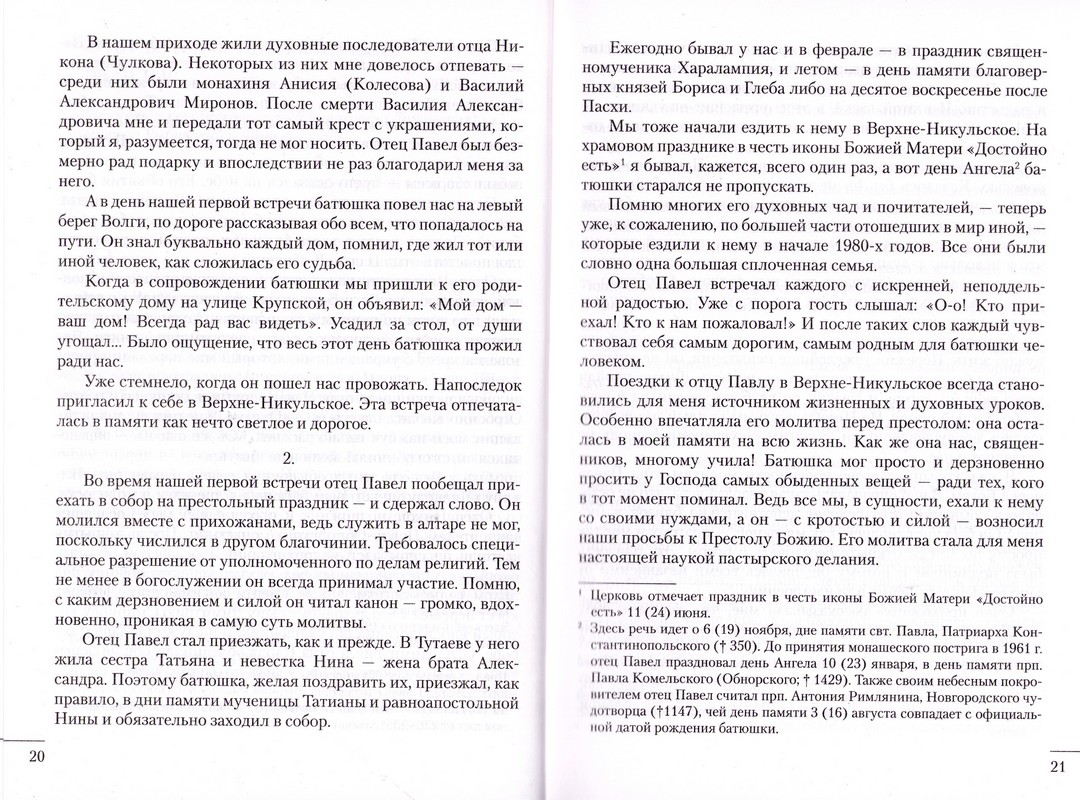 В нашем приходе жили духовные последователи отца Никона (Чулкова). Некоторых из них мне довелось отпевать — среди них были монахиня Анисия (Колесова) и Василий Александрович Миронов. После смерти Василия Александровича мне и передали тот самый крест с украшениями, который я, разумеется, тогда не мог носить. Отец Павел был безмерно рад подарку и впоследствии не раз благодарил меня за него.

А в день нашей первой встречи батюшка повел нас на левый берег Волги, по дороге рассказывая обо всем, что попадалось на пути. Он знал буквально каждый дом, помнил, где жил тот или иной человек, как сложилась его судьба.

Когда в сопровождении батюшки мы пришли к его родительскому дому на улице Крупской, он объявил: «Мой дом — ваш дом! Всегда рад вас видеть». Усадил за стол, от души угощал... Было ощущение, что весь этот день батюшка прожил ради нас.

Уже стемнело, когда он пошел нас провожать. Напоследок пригласил к себе в Верхне-Никульское. Эта встреча отпечаталась в памяти как нечто светлое и дорогое.

2.

Во время нашей первой встречи отец Павел пообещал приехать в собор на престольный праздник — и сдержал слово. Он молился вместе с прихожанами, ведь служить в алтаре не мог, поскольку числился в другом благочинии. Требовалось специальное разрешение от уполномоченного по делам религий. Тем не менее в богослужении он всегда принимал участие. Помню, с каким дерзновением и силой он читал канон — громко, вдохновенно, проникая в самую суть молитвы.

Отец Павел стал приезжать, как и прежде. В Тутаеве у него жила сестра Татьяна и невестка Нина — жена брата Александра. Поэтому батюшка, желая поздравить их, приезжал, как правило, в дни памяти мученицы Татианы и равноапостольной Нины и обязательно заходил в собор.

20

Ежегодно бывал у нас и в феврале — в праздник священномученика Харалампия, и летом — в день памяти благоверных князей Бориса и Глеба либо на десятое воскресенье после Пасхи.

Мы тоже начали ездить к нему в Верхне-Никульское. На храмовом празднике в честь иконы Божией Матери «Достойно есть»$^{1}$ я бывал, кажется, всего один раз, а вот день Ангела$^{2}$ батюшки старался не пропускать.

Помню многих его духовных чад и почитателей, — теперь уже, к сожалению, по большей части отошедших в мир иной, — которые ездили к нему в начале 1980-х годов. Все они были словно одна большая сплоченная семья.

Отец Павел встречал каждого с искренней, неподдельной радостью. Уже с порога гость слышал: «О-о! Кто приехал! Кто к нам пожаловал!» И после таких слов каждый чувствовал себя самым дорогим, самым родным для батюшки человеком.

Поездки к отцу Павлу в Верхне-Никульское всегда становились для меня источником жизненных и духовных уроков. Особенно впечатляла его молитва перед престолом: она осталась в моей памяти на всю жизнь. Как же она нас, священников, многому учила! Батюшка мог просто и дерзновенно просить у Господа самых обыденных вещей — ради тех, кого в тот момент поминал. Ведь все мы, в сущности, ехали к нему со своими нуждами, а он — с кротостью и силой — возносил наши просьбы к Престолу Божию. Его молитва стала для меня настоящей наукой пастырского делания.

$^{1}$ Церковь отмечает праздник в честь иконы Божией Матери «Достойно есть» 11 (24) июня.
$^{2}$ Здесь речь идет о 6 (19) ноября, дне памяти свт. Павла, Патриарха Константинопольского († 350). До принятия монашеского пострига в 1961 г. отец Павел праздновал день Ангела 10 (23) января, в день памяти прп. Павла Комельского (Обнорского; † 1429). Также своим небесным покровителем отец Павел считал прп. Антония Римлянина, Новгородского чудотворца (†1147), чей день памяти 3 (16) августа совпадает с официальной датой рождения батюшки.

21